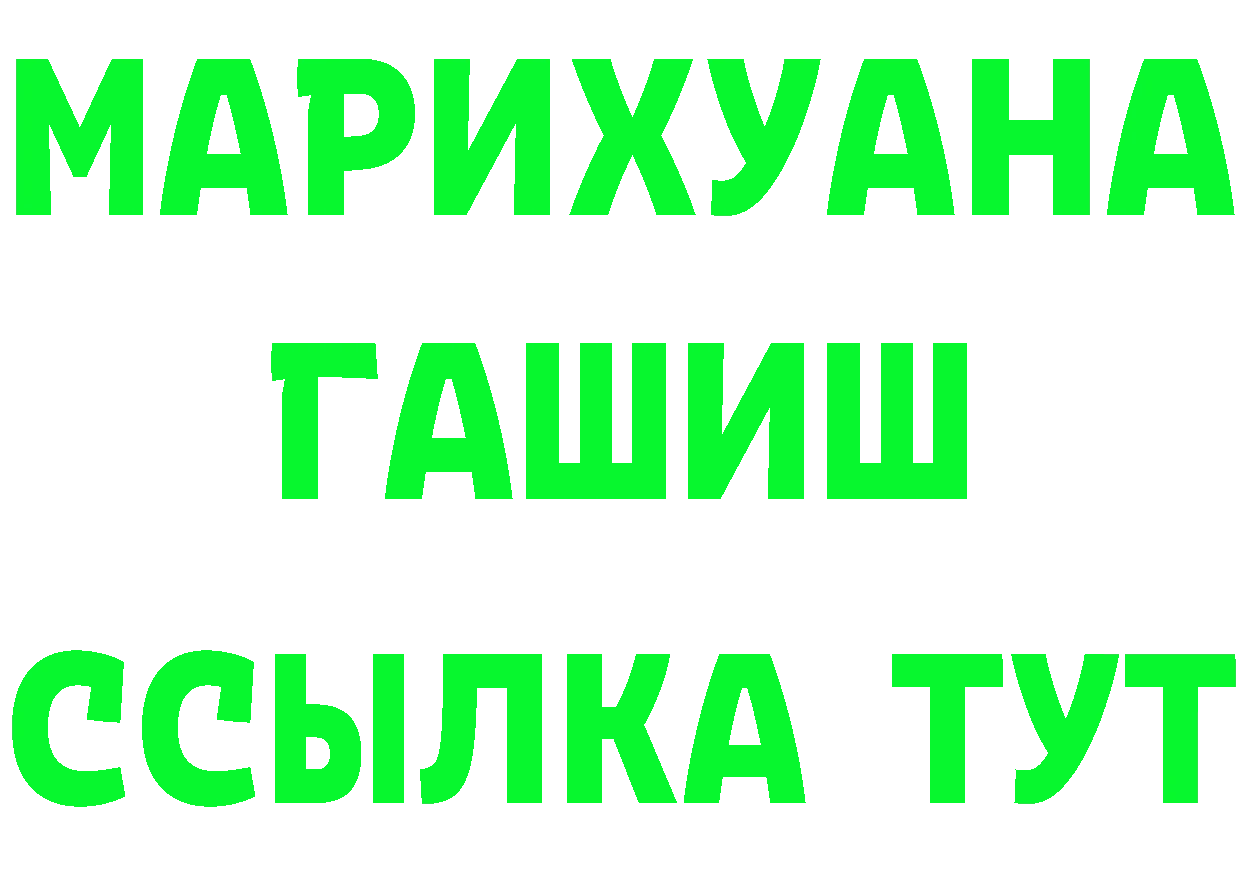 МАРИХУАНА
ГАШИШ
ССЫЛКА ТУТ